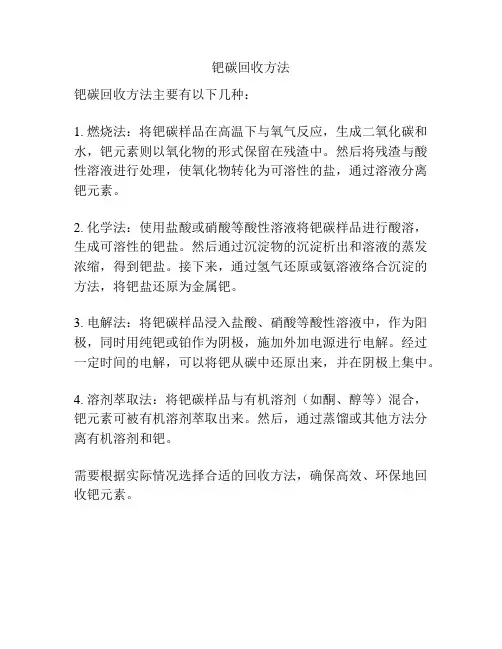 钯碳回收方法

钯碳回收方法主要有以下几种：

1. 燃烧法：将钯碳样品在高温下与氧气反应，生成二氧化碳和水，钯元素则以氧化物的形式保留在残渣中。然后将残渣与酸性溶液进行处理，使氧化物转化为可溶性的盐，通过溶液分离钯元素。

2. 化学法：使用盐酸或硝酸等酸性溶液将钯碳样品进行酸溶，生成可溶性的钯盐。然后通过沉淀物的沉淀析出和溶液的蒸发浓缩，得到钯盐。接下来，通过氢气还原或氨溶液络合沉淀的方法，将钯盐还原为金属钯。

3. 电解法：将钯碳样品浸入盐酸、硝酸等酸性溶液中，作为阳极，同时用纯钯或铂作为阴极，施加外加电源进行电解。经过一定时间的电解，可以将钯从碳中还原出来，并在阴极上集中。

4. 溶剂萃取法：将钯碳样品与有机溶剂（如酮、醇等）混合，钯元素可被有机溶剂萃取出来。然后，通过蒸馏或其他方法分离有机溶剂和钯。

需要根据实际情况选择合适的回收方法，确保高效、环保地回收钯元素。